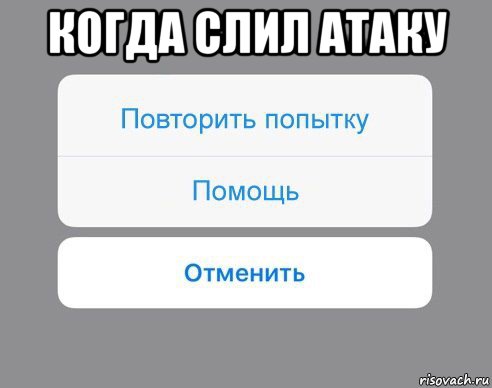 КОГДА СЛИЛ АТАКУ

Повторить попытку

Помощь

Отменить

risovach.ru